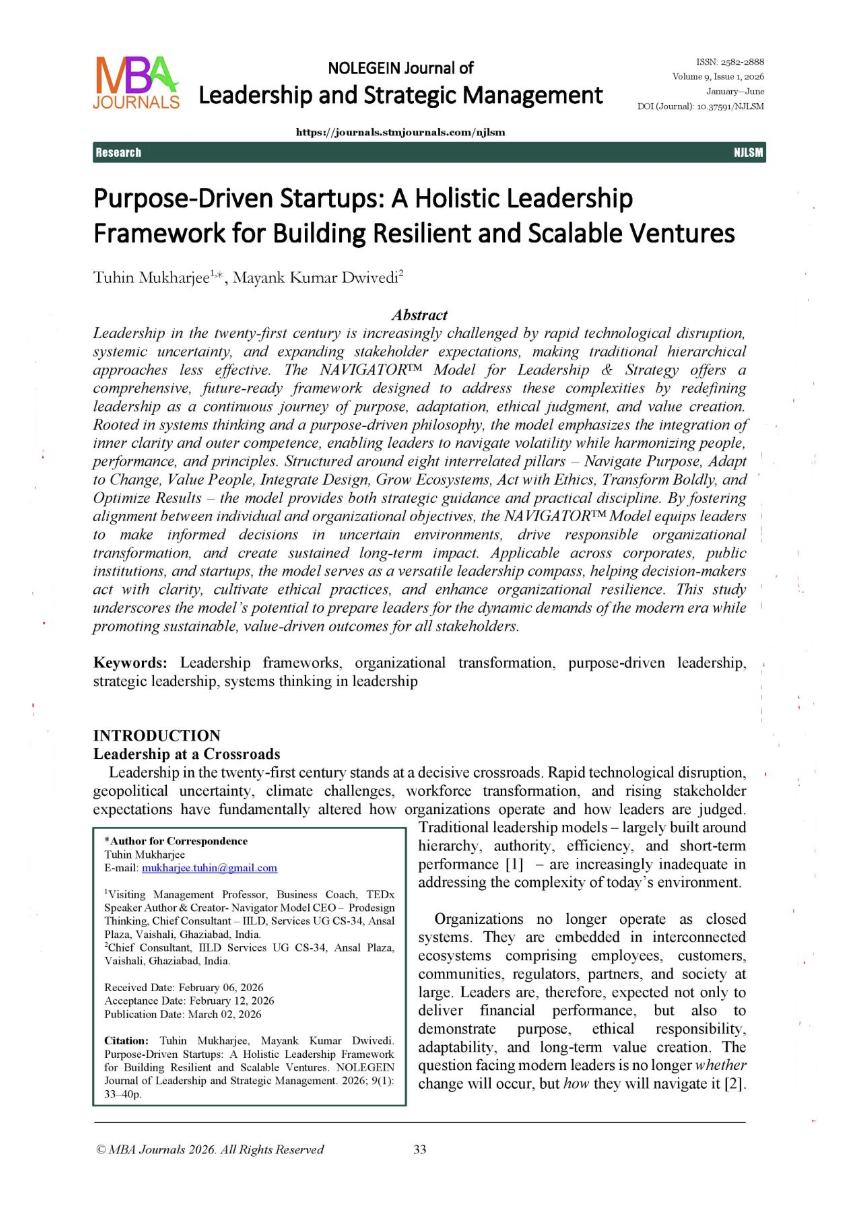 MBA JOURNALS

NOLEGEIN Journal of
Leadership and Strategic Management

ISSN: 2582-2888
Volume 9, Issue 1, 2026
January–June
DOI (Journal): 10.37591/NJLSM

https://journals.stmjournals.com/njlsm

Research NJLSM

Purpose-Driven Startups: A Holistic Leadership Framework for Building Resilient and Scalable Ventures

Tuhin Mukharjee$^{1,*}$, Mayank Kumar Dwivedi$^{2}$

Abstract

Leadership in the twenty-first century is increasingly challenged by rapid technological disruption, systemic uncertainty, and expanding stakeholder expectations, making traditional hierarchical approaches less effective. The NAVIGATOR™ Model for Leadership & Strategy offers a comprehensive, future-ready framework designed to address these complexities by redefining leadership as a continuous journey of purpose, adaptation, ethical judgment, and value creation. Rooted in systems thinking and a purpose-driven philosophy, the model emphasizes the integration of inner clarity and outer competence, enabling leaders to navigate volatility while harmonizing people, performance, and principles. Structured around eight interrelated pillars – Navigate Purpose, Adapt to Change, Value People, Integrate Design, Grow Ecosystems, Act with Ethics, Transform Boldly, and Optimize Results – the model provides both strategic guidance and practical discipline. By fostering alignment between individual and organizational objectives, the NAVIGATOR™ Model equips leaders to make informed decisions in uncertain environments, drive responsible organizational transformation, and create sustained long-term impact. Applicable across corporates, public institutions, and startups, the model serves as a versatile leadership compass, helping decision-makers act with clarity, cultivate ethical practices, and enhance organizational resilience. This study underscores the model's potential to prepare leaders for the dynamic demands of the modern era while promoting sustainable, value-driven outcomes for all stakeholders.

Keywords: Leadership frameworks, organizational transformation, purpose-driven leadership, strategic leadership, systems thinking in leadership

INTRODUCTION
Leadership at a Crossroads
Leadership in the twenty-first century stands at a decisive crossroads. Rapid technological disruption, geopolitical uncertainty, climate challenges, workforce transformation, and rising stakeholder expectations have fundamentally altered how organizations operate and how leaders are judged. Traditional leadership models – largely built around hierarchy, authority, efficiency, and short-term performance [1] – are increasingly inadequate in addressing the complexity of today's environment.

Organizations no longer operate as closed systems. They are embedded in interconnected ecosystems comprising employees, customers, communities, regulators, partners, and society at large. Leaders are, therefore, expected not only to deliver financial performance, but also to demonstrate purpose, ethical responsibility, adaptability, and long-term value creation. The question facing modern leaders is no longer whether change will occur, but how they will navigate it [2].

*Author for Correspondence
Tuhin Mukharjee
E-mail: mukharjee.tuhin@gmail.com

$^{1}$Visiting Management Professor, Business Coach, TEDx Speaker Author & Creator- Navigator Model CEO – Prodesign Thinking, Chief Consultant – IILD, Services UG CS-34, Ansal Plaza, Vaishali, Ghaziabad, India.
$^{2}$Chief Consultant, IILD Services UG CS-34, Ansal Plaza, Vaishali, Ghaziabad, India.

Received Date: February 06, 2026
Acceptance Date: February 12, 2026
Publication Date: March 02, 2026

Citation: Tuhin Mukharjee, Mayank Kumar Dwivedi. Purpose-Driven Startups: A Holistic Leadership Framework for Building Resilient and Scalable Ventures. NOLEGEIN Journal of Leadership and Strategic Management. 2026; 9(1): 33–40p.

© MBA Journals 2026. All Rights Reserved 33